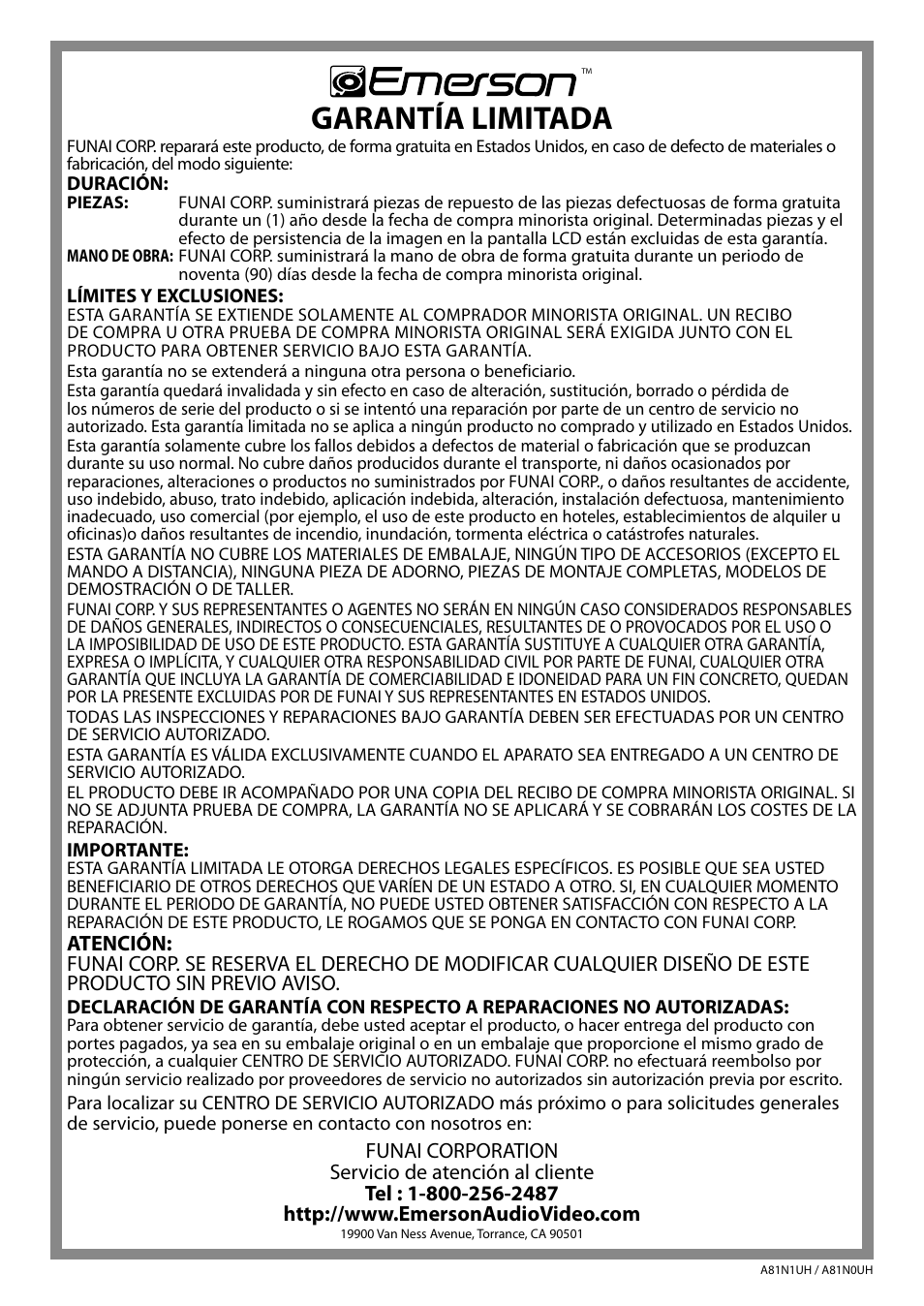 Emerson™

GARANTÍA LIMITADA

FUNAI CORP. reparará este producto, de forma gratuita en Estados Unidos, en caso de defecto de materiales o fabricación, del modo siguiente:

DURACIÓN:

PIEZAS: FUNAI CORP. suministrará piezas de repuesto de las piezas defectuosas de forma gratuita durante un (1) año desde la fecha de compra minorista original. Determinadas piezas y el efecto de persistencia de la imagen en la pantalla LCD están excluidas de esta garantía.

MANO DE OBRA: FUNAI CORP. suministrará la mano de obra de forma gratuita durante un periodo de noventa (90) días desde la fecha de compra minorista original.

LÍMITES Y EXCLUSIONES:

ESTA GARANTÍA SE EXTIENDE SOLAMENTE AL COMPRADOR MINORISTA ORIGINAL. UN RECIBO DE COMPRA U OTRA PRUEBA DE COMPRA MINORISTA ORIGINAL SERÁ EXIGIDA JUNTO CON EL PRODUCTO PARA OBTENER SERVICIO BAJO ESTA GARANTÍA.

Esta garantía no se extenderá a ninguna otra persona o beneficiario.

Esta garantía quedará invalidada y sin efecto en caso de alteración, sustitución, borrado o pérdida de los números de serie del producto o si se intentó una reparación por parte de un centro de servicio no autorizado. Esta garantía limitada no se aplica a ningún producto no comprado y utilizado en Estados Unidos.

Esta garantía solamente cubre los fallos debidos a defectos de material o fabricación que se produzcan durante su uso normal. No cubre daños producidos durante el transporte, ni daños ocasionados por reparaciones, alteraciones o productos no suministrados por FUNAI CORP., o daños resultantes de accidente, uso indebido, abuso, trato indebido, aplicación indebida, alteración, instalación defectuosa, mantenimiento inadecuado, uso comercial (por ejemplo, el uso de este producto en hoteles, establecimientos de alquiler u oficinas)o daños resultantes de incendio, inundación, tormenta eléctrica o catástrofes naturales.

ESTA GARANTÍA NO CUBRE LOS MATERIALES DE EMBALAJE, NINGÚN TIPO DE ACCESORIOS (EXCEPTO EL MANDO A DISTANCIA), NINGUNA PIEZA DE ADORNO, PIEZAS DE MONTAJE COMPLETAS, MODELOS DE DEMOSTRACIÓN O DE TALLER.

FUNAI CORP. Y SUS REPRESENTANTES O AGENTES NO SERÁN EN NINGÚN CASO CONSIDERADOS RESPONSABLES DE DAÑOS GENERALES, INDIRECTOS O CONSECUENCIALES, RESULTANTES DE O PROVOCADOS POR EL USO O LA IMPOSIBILIDAD DE USO DE ESTE PRODUCTO. ESTA GARANTÍA SUSTITUYE A CUALQUIER OTRA GARANTÍA, EXPRESA O IMPLÍCITA, Y CUALQUIER OTRA RESPONSABILIDAD CIVIL POR PARTE DE FUNAI, CUALQUIER OTRA GARANTÍA QUE INCLUYA LA GARANTÍA DE COMERCIABILIDAD E IDONEIDAD PARA UN FIN CONCRETO, QUEDAN POR LA PRESENTE EXCLUIDAS POR DE FUNAI Y SUS REPRESENTANTES EN ESTADOS UNIDOS.

TODAS LAS INSPECCIONES Y REPARACIONES BAJO GARANTÍA DEBEN SER EFECTUADAS POR UN CENTRO DE SERVICIO AUTORIZADO.

ESTA GARANTÍA ES VÁLIDA EXCLUSIVAMENTE CUANDO EL APARATO SEA ENTREGADO A UN CENTRO DE SERVICIO AUTORIZADO.

EL PRODUCTO DEBE IR ACOMPAÑADO POR UNA COPIA DEL RECIBO DE COMPRA MINORISTA ORIGINAL. SI NO SE ADJUNTA PRUEBA DE COMPRA, LA GARANTÍA NO SE APLICARÁ Y SE COBRARÁN LOS COSTES DE LA REPARACIÓN.

IMPORTANTE:

ESTA GARANTÍA LIMITADA LE OTORGA DERECHOS LEGALES ESPECÍFICOS. ES POSIBLE QUE SEA USTED BENEFICIARIO DE OTROS DERECHOS QUE VARÍEN DE UN ESTADO A OTRO. SI, EN CUALQUIER MOMENTO DURANTE EL PERIODO DE GARANTÍA, NO PUEDE USTED OBTENER SATISFACCIÓN CON RESPECTO A LA REPARACIÓN DE ESTE PRODUCTO, LE ROGAMOS QUE SE PONGA EN CONTACTO CON FUNAI CORP.

ATENCIÓN:

FUNAI CORP. SE RESERVA EL DERECHO DE MODIFICAR CUALQUIER DISEÑO DE ESTE PRODUCTO SIN PREVIO AVISO.

DECLARACIÓN DE GARANTÍA CON RESPECTO A REPARACIONES NO AUTORIZADAS:

Para obtener servicio de garantía, debe usted aceptar el producto, o hacer entrega del producto con portes pagados, ya sea en su embalaje original o en un embalaje que proporcione el mismo grado de protección, a cualquier CENTRO DE SERVICIO AUTORIZADO. FUNAI CORP. no efectuará reembolso por ningún servicio realizado por proveedores de servicio no autorizados sin autorización previa por escrito.

Para localizar su CENTRO DE SERVICIO AUTORIZADO más próximo o para solicitudes generales de servicio, puede ponerse en contacto con nosotros en:

FUNAI CORPORATION
Servicio de atención al cliente
Tel : 1-800-256-2487
http://www.EmersonAudioVideo.com
19900 Van Ness Avenue, Torrance, CA 90501

A81N1UH / A81N0UH